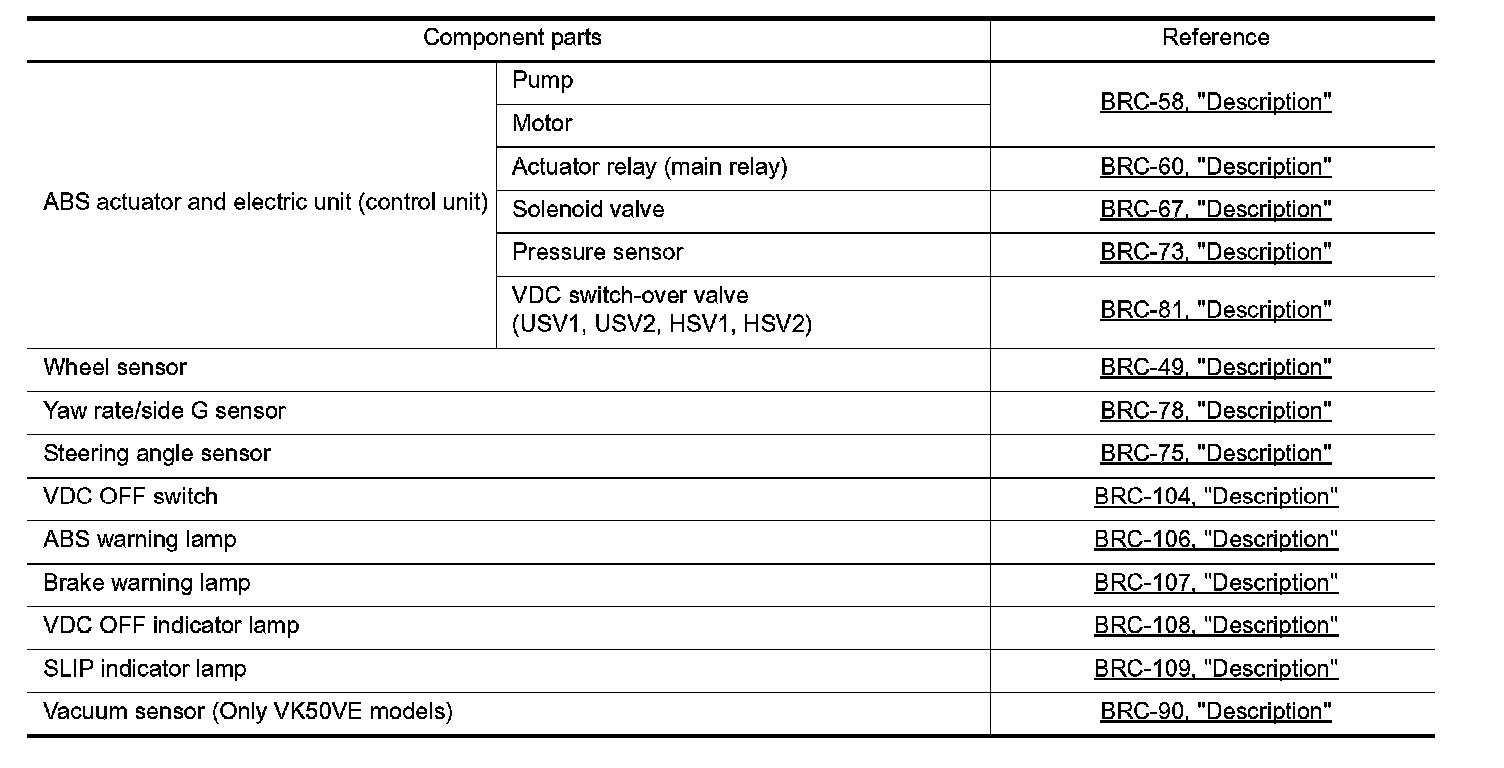 | Component parts | | Reference |
|---|---|---|
| ABS actuator and electric unit (control unit) | Pump | BRC-58, "Description" |
| | Motor | |
| | Actuator relay (main relay) | BRC-60, "Description" |
| | Solenoid valve | BRC-67, "Description" |
| | Pressure sensor | BRC-73, "Description" |
| | VDC switch-over valve (USV1, USV2, HSV1, HSV2) | BRC-81, "Description" |
| Wheel sensor | | BRC-49, "Description" |
| Yaw rate/side G sensor | | BRC-78, "Description" |
| Steering angle sensor | | BRC-75, "Description" |
| VDC OFF switch | | BRC-104, "Description" |
| ABS warning lamp | | BRC-106, "Description" |
| Brake warning lamp | | BRC-107, "Description" |
| VDC OFF indicator lamp | | BRC-108, "Description" |
| SLIP indicator lamp | | BRC-109, "Description" |
| Vacuum sensor (Only VK50VE models) | | BRC-90, "Description" |